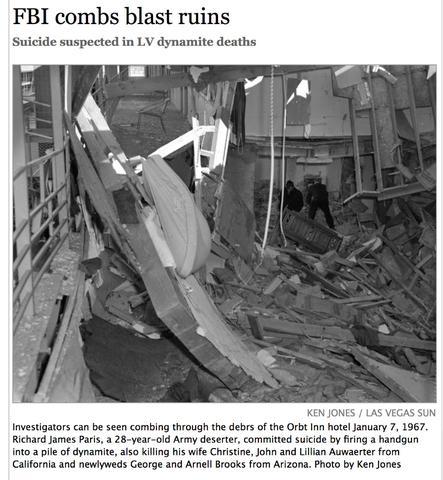 FBI combs blast ruins

Suicide suspected in LV dynamite deaths

KEN JONES / LAS VEGAS SUN

Investigators can be seen combing through the debrs of the Orbt Inn hotel January 7, 1967. Richard James Paris, a 28-year-old Army deserter, committed suicide by firing a handgun into a pile of dynamite, also killing his wife Christine, John and Lillian Auwaerter from California and newlyweds George and Arnell Brooks from Arizona. Photo by Ken Jones